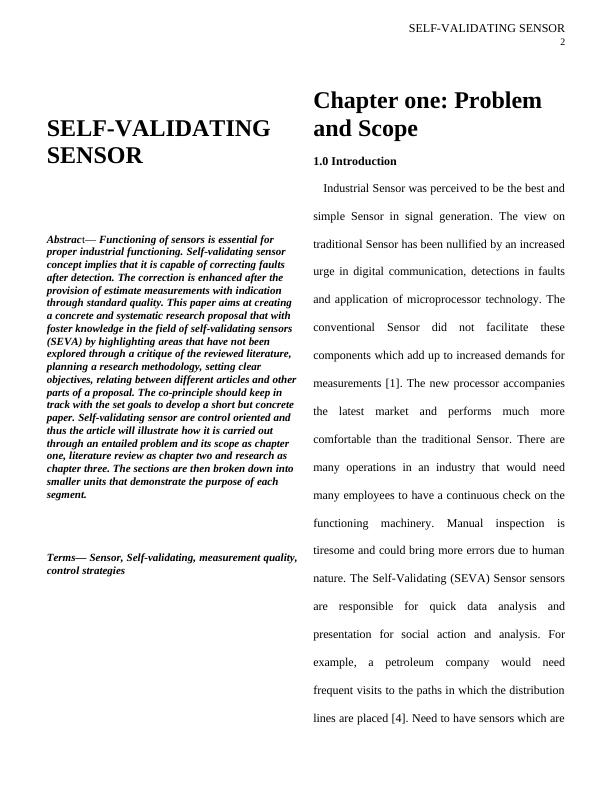 SELF-VALIDATING SENSOR
2

SELF-VALIDATING SENSOR

Abstract— Functioning of sensors is essential for proper industrial functioning. Self-validating sensor concept implies that it is capable of correcting faults after detection. The correction is enhanced after the provision of estimate measurements with indication through standard quality. This paper aims at creating a concrete and systematic research proposal that with foster knowledge in the field of self-validating sensors (SEVA) by highlighting areas that have not been explored through a critique of the reviewed literature, planning a research methodology, setting clear objectives, relating between different articles and other parts of a proposal. The co-principle should keep in track with the set goals to develop a short but concrete paper. Self-validating sensor are control oriented and thus the article will illustrate how it is carried out through an entailed problem and its scope as chapter one, literature review as chapter two and research as chapter three. The sections are then broken down into smaller units that demonstrate the purpose of each segment.

Terms— Sensor, Self-validating, measurement quality, control strategies

Chapter one: Problem and Scope

1.0 Introduction

Industrial Sensor was perceived to be the best and simple Sensor in signal generation. The view on traditional Sensor has been nullified by an increased urge in digital communication, detections in faults and application of microprocessor technology. The conventional Sensor did not facilitate these components which add up to increased demands for measurements [1]. The new processor accompanies the latest market and performs much more comfortable than the traditional Sensor. There are many operations in an industry that would need many employees to have a continuous check on the functioning machinery. Manual inspection is tiresome and could bring more errors due to human nature. The Self-Validating (SEVA) Sensor sensors are responsible for quick data analysis and presentation for social action and analysis. For example, a petroleum company would need frequent visits to the paths in which the distribution lines are placed [4]. Need to have sensors which are